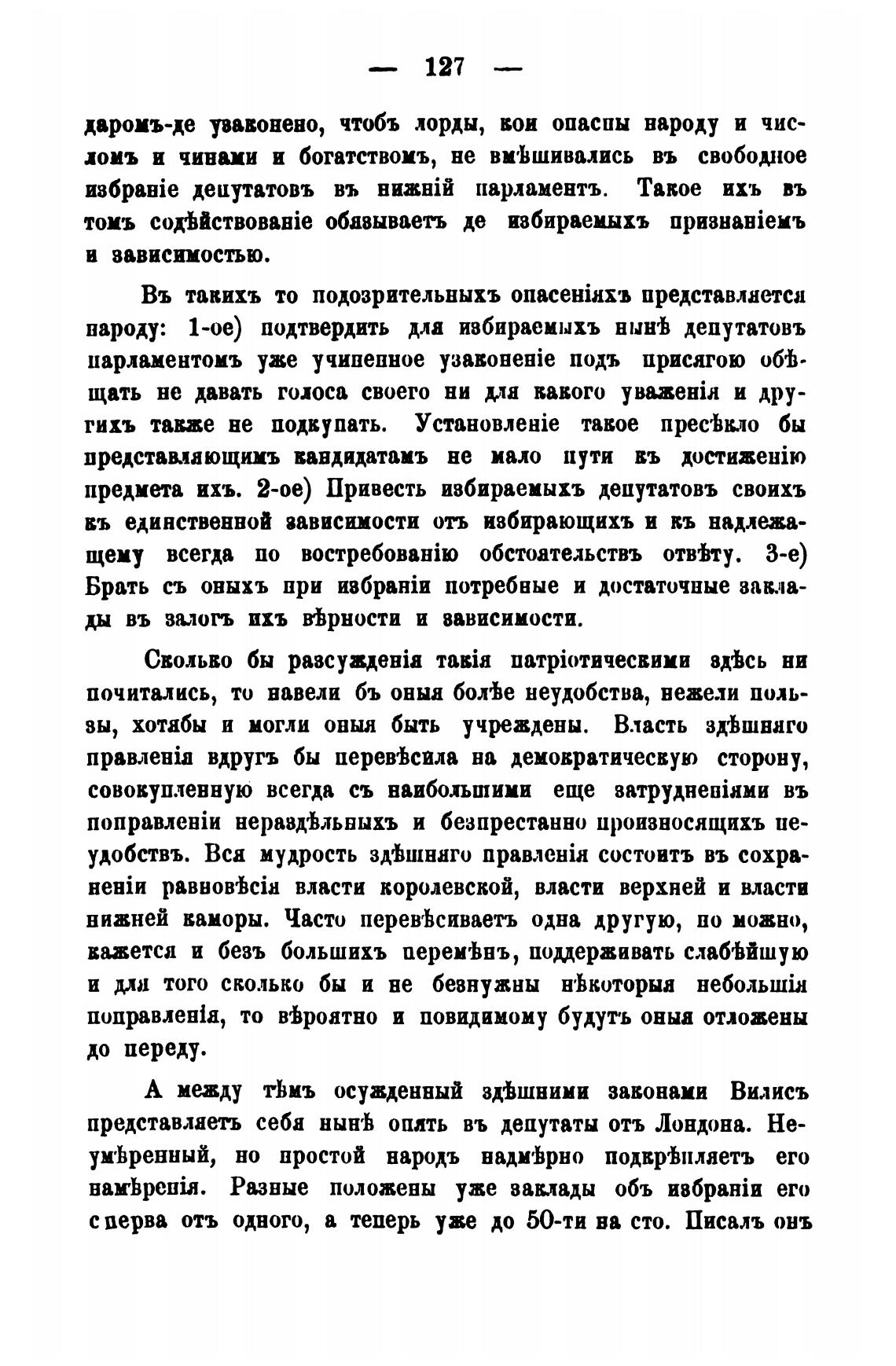 — 127 —

даромъ-де узаконено, чтобъ лорды, кои опасны народу и числомъ и чинами и богатствомъ, не вмѣшивались въ свободное избраніе депутатовъ въ нижній парламентъ. Такое ихъ въ томъ содѣйствованіе обязываетъ де избираемыхъ признаніемъ и зависимостью.

Въ такихъ то подозрительныхъ опасеніяхъ представляется народу: 1-ое) подтвердить для избираемыхъ нынѣ депутатовъ парламентомъ уже учиненное узаконеніе подъ присягою обѣщать не давать голоса своего ни для какого уваженія и другихъ также не подкупать. Установленіе такое пресѣкло бы представляющимъ кандидатамъ не мало пути къ достиженію предмета ихъ. 2-ое) Привесть избираемыхъ депутатовъ своихъ къ единственной зависимости отъ избирающихъ и къ надлежащему всегда по востребованію обстоятельствъ отвѣту. 3-е) Брать съ оныхъ при избраніи потребные и достаточные заклады въ залогъ ихъ вѣрности и зависимости.

Сколько бы разсужденія такія патріотическими здѣсь ни почитались, то навели бъ оныя болѣе неудобства, нежели пользы, хотябы и могли оныя быть учреждены. Власть здѣшняго правленія вдругъ бы перевѣсила на демократическую сторону, совокупленную всегда съ наибольшими еще затрудненіями въ поправленіи нераздѣльныхъ и безпрестанно произносящихъ неудобствъ. Вся мудрость здѣшняго правленія состоитъ въ сохраненіи равновѣсія власти королевской, власти верхней и власти нижней каморы. Часто перевѣсиваетъ одна другую, но можно, кажется и безъ большихъ перемѣнъ, поддерживать слабѣйшую и для того сколько бы и не безнужны нѣкоторыя небольшія поправленія, то вѣроятно и повидимому будутъ оныя отложены до переду.

А между тѣмъ осужденный здѣшними законами Вилисъ представляетъ себя нынѣ опять въ депутаты отъ Лондона. Неумѣренный, но простой народъ надмѣрно подкрѣпляетъ его намѣренія. Разные положены уже заклады объ избраніи его сперва отъ одного, а теперь уже до 50-ти на сто. Писалъ онъ